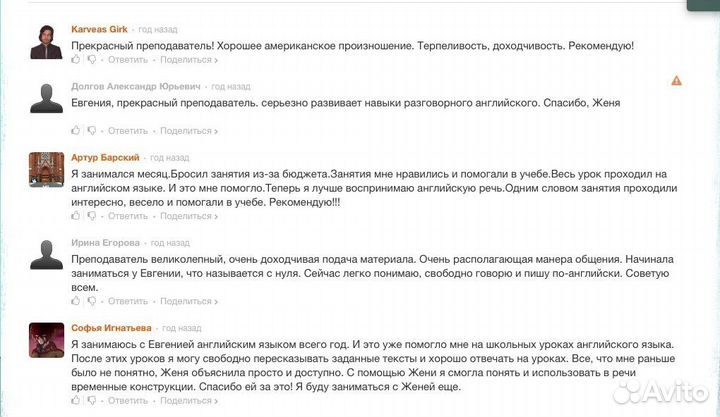 Karveas Girk · год назад
Прекрасный преподаватель! Хорошее американское произношение. Терпеливость, доходчивость. Рекомендую!
Ответить · Поделиться ›

Долгов Александр Юрьевич · год назад
Евгения, прекрасный преподаватель. серьезно развивает навыки разговорного английского. Спасибо, Женя
Ответить · Поделиться ›

Артур Барский · год назад
Я занимался месяц.Бросил занятия из-за бюджета.Занятия мне нравились и помогали в учебе.Весь урок проходил на английском языке. И это мне помогло.Теперь я лучше воспринимаю английскую речь.Одним словом занятия проходили интересно, весело и помогали в учебе. Рекомендую!!!
Ответить · Поделиться ›

Ирина Егорова · год назад
Преподаватель великолепный, очень доходчивая подача материала. Очень располагающая манера общения. Начинала заниматься у Евгении, что называется с нуля. Сейчас легко понимаю, свободно говорю и пишу по-английски. Советую всем.
Ответить · Поделиться ›

Софья Игнатьева · год назад
Я занимаюсь с Евгенией английским языком всего год. И это уже помогло мне на школьных уроках английского языка. После этих уроков я могу свободно пересказывать заданные тексты и хорошо отвечать на уроках. Все, что мне раньше было не понятно, Женя объяснила просто и доступно. С помощью Жени я смогла понять и использовать в речи временные конструкции. Спасибо ей за это! Я буду заниматься с Женей еще.
Ответить · Поделиться ›

Avito